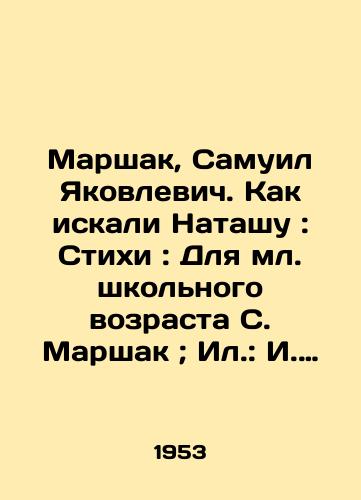 Маршак, Самуил Яковлевич. Как искали Наташу : Стихи : Для мл. школьного возраста С. Маршак ; Ил.: И....

1953